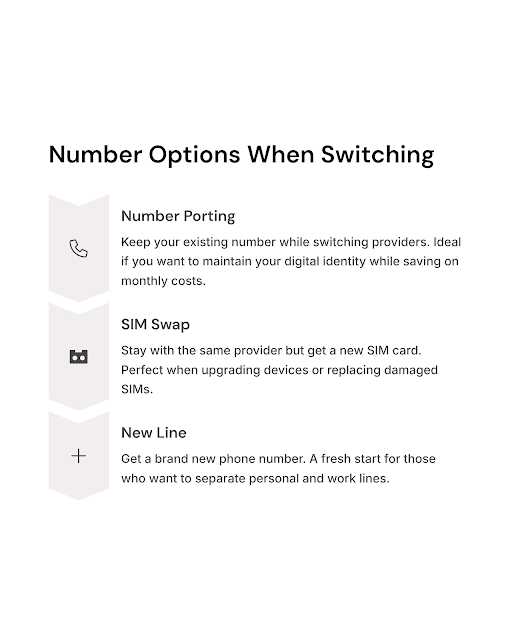 Number Options When Switching

Number Porting

Keep your existing number while switching providers. Ideal if you want to maintain your digital identity while saving on monthly costs.

SIM Swap

Stay with the same provider but get a new SIM card. Perfect when upgrading devices or replacing damaged SIMs.

New Line

Get a brand new phone number. A fresh start for those who want to separate personal and work lines.